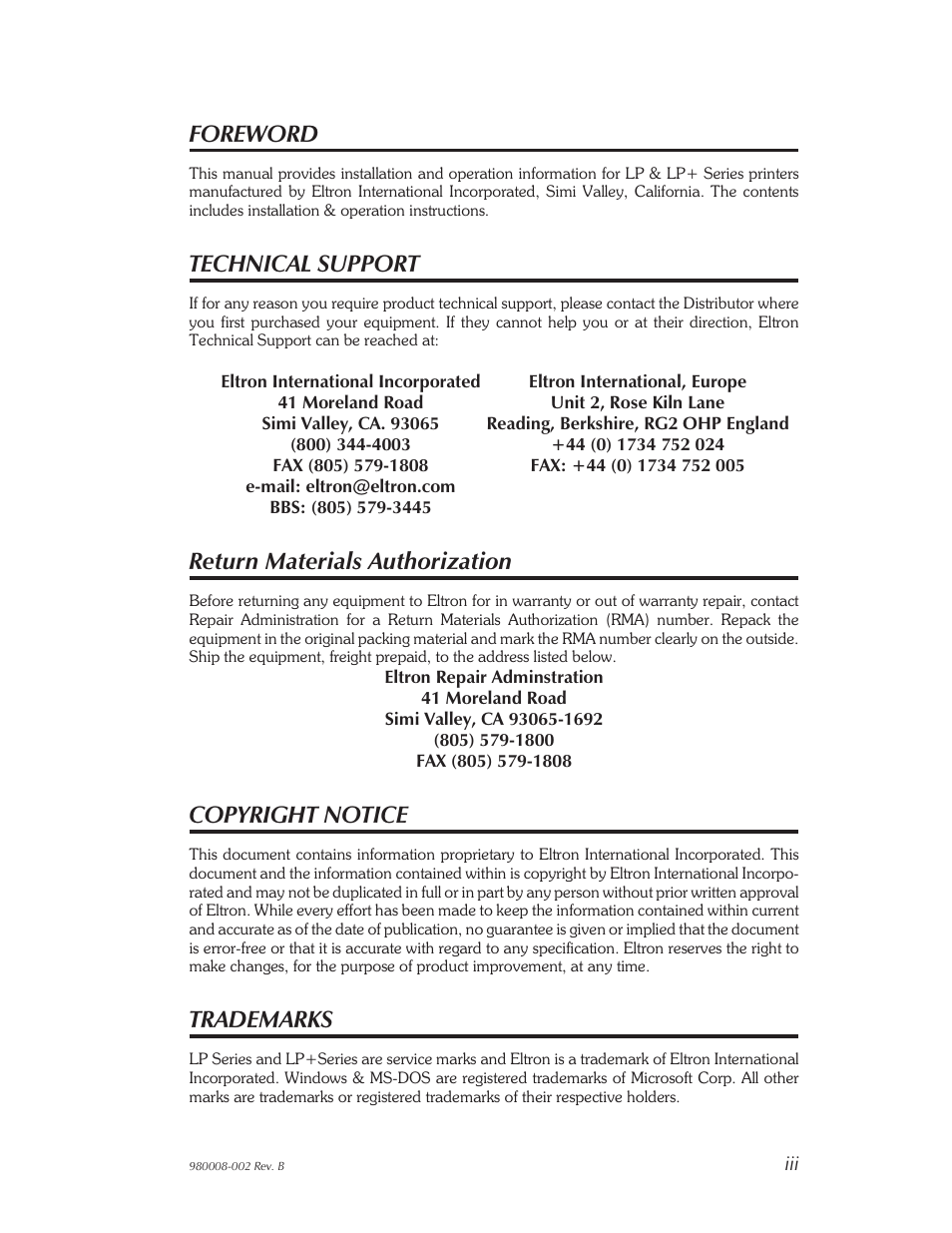 FOREWORD

This manual provides installation and operation information for LP & LP+ Series printers manufactured by Eltron International Incorporated, Simi Valley, California. The contents includes installation & operation instructions.

TECHNICAL SUPPORT

If for any reason you require product technical support, please contact the Distributor where you first purchased your equipment. If they cannot help you or at their direction, Eltron Technical Support can be reached at:

Eltron International Incorporated
41 Moreland Road
Simi Valley, CA. 93065
(800) 344-4003
FAX (805) 579-1808
e-mail: eltron@eltron.com
BBS: (805) 579-3445

Eltron International, Europe
Unit 2, Rose Kiln Lane
Reading, Berkshire, RG2 OHP England
+44 (0) 1734 752 024
FAX: +44 (0) 1734 752 005

Return Materials Authorization

Before returning any equipment to Eltron for in warranty or out of warranty repair, contact Repair Administration for a Return Materials Authorization (RMA) number. Repack the equipment in the original packing material and mark the RMA number clearly on the outside. Ship the equipment, freight prepaid, to the address listed below.

Eltron Repair Adminstration
41 Moreland Road
Simi Valley, CA 93065-1692
(805) 579-1800
FAX (805) 579-1808

COPYRIGHT NOTICE

This document contains information proprietary to Eltron International Incorporated. This document and the information contained within is copyright by Eltron International Incorporated and may not be duplicated in full or in part by any person without prior written approval of Eltron. While every effort has been made to keep the information contained within current and accurate as of the date of publication, no guarantee is given or implied that the document is error-free or that it is accurate with regard to any specification. Eltron reserves the right to make changes, for the purpose of product improvement, at any time.

TRADEMARKS

LP Series and LP+Series are service marks and Eltron is a trademark of Eltron International Incorporated. Windows & MS-DOS are registered trademarks of Microsoft Corp. All other marks are trademarks or registered trademarks of their respective holders.

980008-002 Rev. B

iii